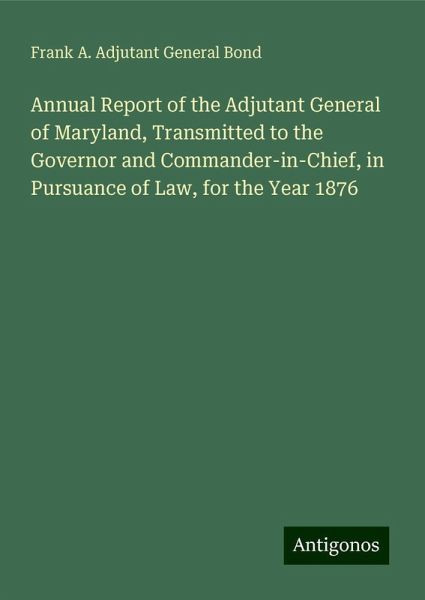 Frank A. Adjutant General Bond

Annual Report of the Adjutant General of Maryland, Transmitted to the Governor and Commander-in-Chief, in Pursuance of Law, for the Year 1876

Antigonos